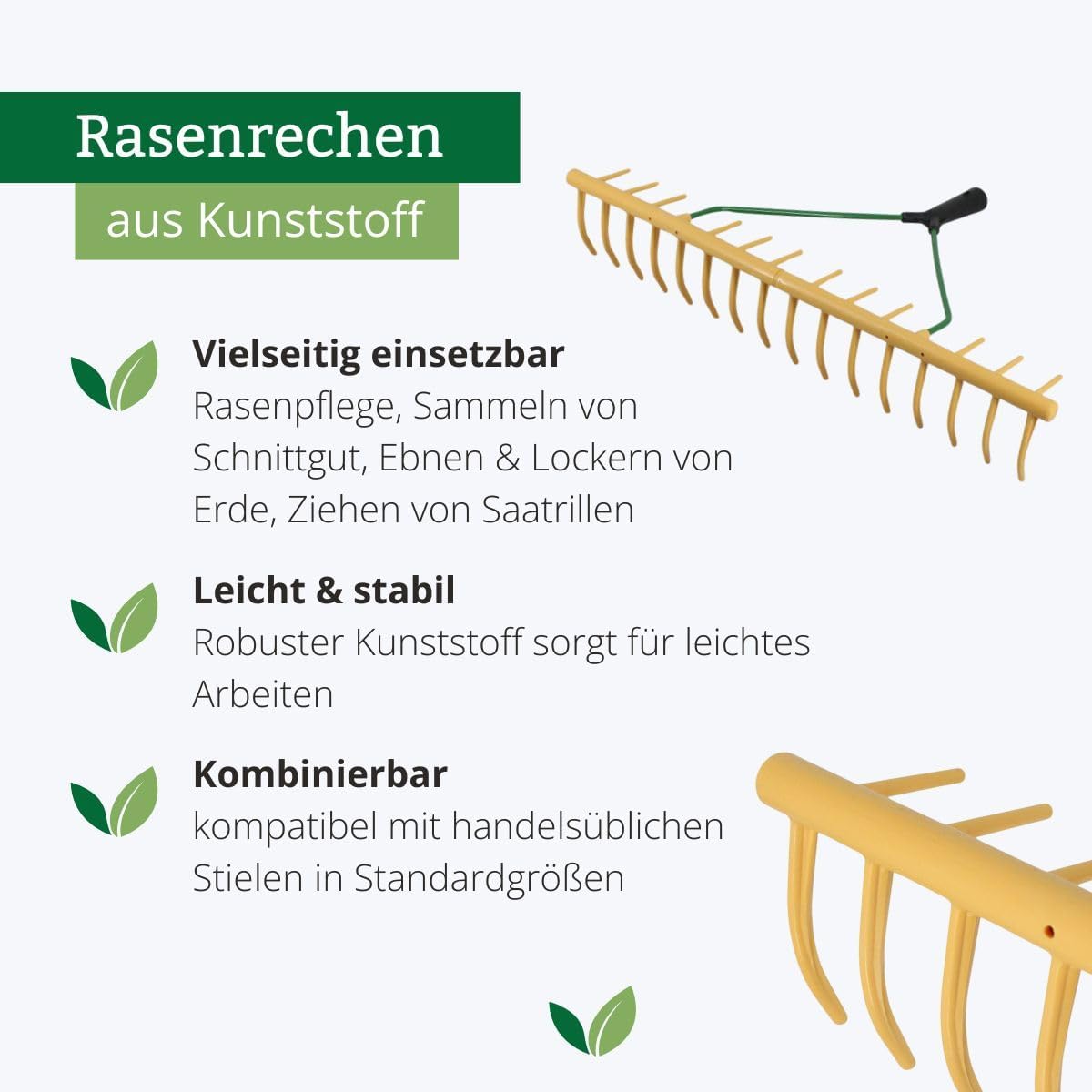 Rasenrechen
aus Kunststoff

Vielseitig einsetzbar
Rasenpflege, Sammeln von Schnittgut, Ebnen & Lockern von Erde, Ziehen von Saatrillen

Leicht & stabil
Robuster Kunststoff sorgt für leichtes Arbeiten

Kombinierbar
kompatibel mit handelsüblichen Stielen in Standardgrößen